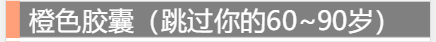 橙色胶囊（跳过你的60~90岁）